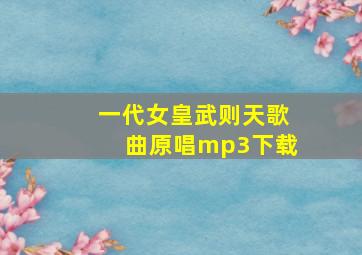 一代女皇武则天歌曲原唱mp3下载